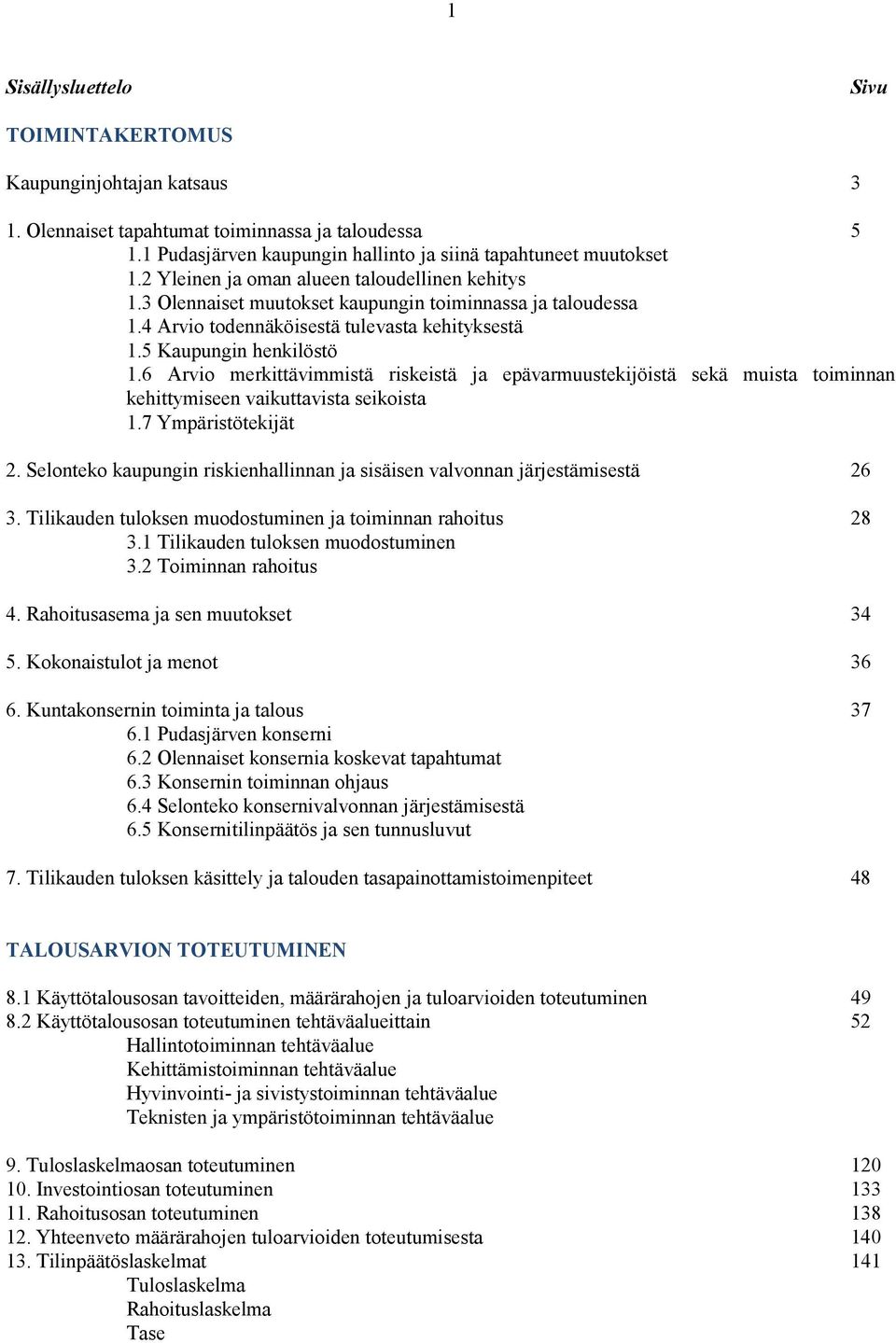 1

Sisällysluettelo Sivu

TOIMINTAKERTOMUS

Kaupunginjohtajan katsaus 3

1. Olennaiset tapahtumat toiminnassa ja taloudessa 5
1.1 Pudasjärven kaupungin hallinto ja siinä tapahtuneet muutokset
1.2 Yleinen ja oman alueen taloudellinen kehitys
1.3 Olennaiset muutokset kaupungin toiminnassa ja taloudessa
1.4 Arvio todennäköisestä tulevasta kehityksestä
1.5 Kaupungin henkilöstö
1.6 Arvio merkittävimmistä riskeistä ja epävarmuustekijöistä sekä muista toiminnan kehittymiseen vaikuttavista seikoista
1.7 Ympäristötekijät

2. Selonteko kaupungin riskienhallinnan ja sisäisen valvonnan järjestämisestä 26

3. Tilikauden tuloksen muodostuminen ja toiminnan rahoitus 28
3.1 Tilikauden tuloksen muodostuminen
3.2 Toiminnan rahoitus

4. Rahoitusasema ja sen muutokset 34

5. Kokonaistulot ja menot 36

6. Kuntakonsernin toiminta ja talous 37
6.1 Pudasjärven konserni
6.2 Olennaiset konsernia koskevat tapahtumat
6.3 Konsernin toiminnan ohjaus
6.4 Selonteko konsernivalvonnan järjestämisestä
6.5 Konsernitilinpäätös ja sen tunnusluvut

7. Tilikauden tuloksen käsittely ja talouden tasapainottamistoimenpiteet 48

TALOUSARVION TOTEUTUMINEN

8.1 Käyttötalousosan tavoitteiden, määrärahojen ja tuloarvioiden toteutuminen 49
8.2 Käyttötalousosan toteutuminen tehtäväalueittain 52
Hallintotoiminnan tehtäväalue
Kehittämistoiminnan tehtäväalue
Hyvinvointi- ja sivistystoiminnan tehtäväalue
Teknisten ja ympäristötoiminnan tehtäväalue

9. Tuloslaskelmaosan toteutuminen 120
10. Investointiosan toteutuminen 133
11. Rahoitusosan toteutuminen 138
12. Yhteenveto määrärahojen tuloarvioiden toteutumisesta 140
13. Tilinpäätöslaskelmat 141
Tuloslaskelma
Rahoituslaskelma
Tase